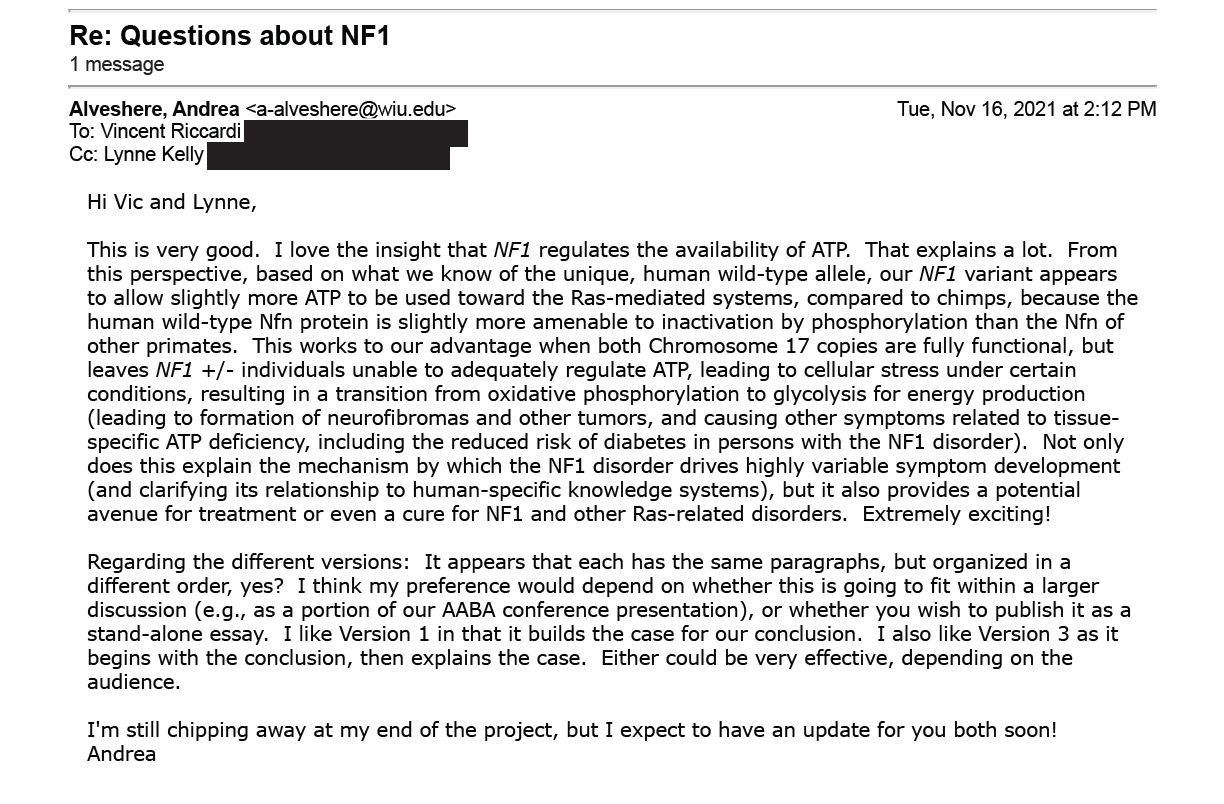 Re: Questions about NF1
1 message

Alveshere, Andrea <a-alveshere@wiu.edu> Tue, Nov 16, 2021 at 2:12 PM
To: Vincent Riccardi
Cc: Lynne Kelly

Hi Vic and Lynne,

This is very good. I love the insight that NF1 regulates the availability of ATP. That explains a lot. From this perspective, based on what we know of the unique, human wild-type allele, our NF1 variant appears to allow slightly more ATP to be used toward the Ras-mediated systems, compared to chimps, because the human wild-type Nfn protein is slightly more amenable to inactivation by phosphorylation than the Nfn of other primates. This works to our advantage when both Chromosome 17 copies are fully functional, but leaves NF1 +/- individuals unable to adequately regulate ATP, leading to cellular stress under certain conditions, resulting in a transition from oxidative phosphorylation to glycolysis for energy production (leading to formation of neurofibromas and other tumors, and causing other symptoms related to tissue-specific ATP deficiency, including the reduced risk of diabetes in persons with the NF1 disorder). Not only does this explain the mechanism by which the NF1 disorder drives highly variable symptom development (and clarifying its relationship to human-specific knowledge systems), but it also provides a potential avenue for treatment or even a cure for NF1 and other Ras-related disorders. Extremely exciting!

Regarding the different versions: It appears that each has the same paragraphs, but organized in a different order, yes? I think my preference would depend on whether this is going to fit within a larger discussion (e.g., as a portion of our AABA conference presentation), or whether you wish to publish it as a stand-alone essay. I like Version 1 in that it builds the case for our conclusion. I also like Version 3 as it begins with the conclusion, then explains the case. Either could be very effective, depending on the audience.

I'm still chipping away at my end of the project, but I expect to have an update for you both soon!
Andrea